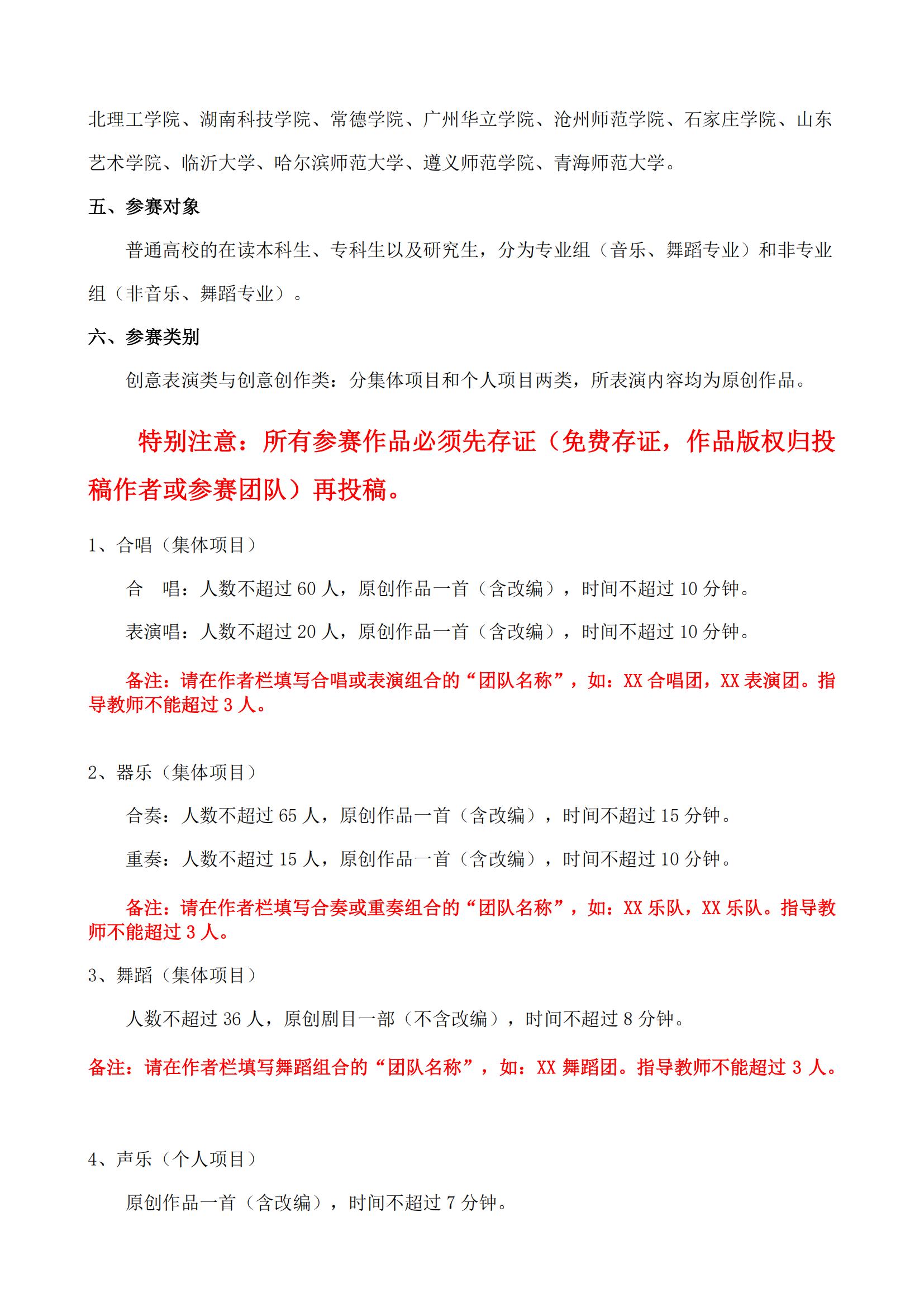 北理工学院、湖南科技学院、常德学院、广州华立学院、沧州师范学院、石家庄学院、山东艺术学院、临沂大学、哈尔滨师范大学、遵义师范学院、青海师范大学。

五、参赛对象

普通高校的在读本科生、专科生以及研究生，分为专业组（音乐、舞蹈专业）和非专业组（非音乐、舞蹈专业）。

六、参赛类别

创意表演类与创意创作类：分集体项目和个人项目两类，所表演内容均为原创作品。

特别注意：所有参赛作品必须先存证（免费存证，作品版权归投稿作者或参赛团队）再投稿。

1、合唱（集体项目）

合　唱：人数不超过 60 人，原创作品一首（含改编），时间不超过 10 分钟。

表演唱：人数不超过 20 人，原创作品一首（含改编），时间不超过 10 分钟。

备注：请在作者栏填写合唱或表演组合的“团队名称”，如：XX 合唱团，XX 表演团。指导教师不能超过 3 人。

2、器乐（集体项目）

合奏：人数不超过 65 人，原创作品一首（含改编），时间不超过 15 分钟。

重奏：人数不超过 15 人，原创作品一首（含改编），时间不超过 10 分钟。

备注：请在作者栏填写合奏或重奏组合的“团队名称”，如：XX 乐队，XX 乐队。指导教师不能超过 3 人。

3、舞蹈（集体项目）

人数不超过 36 人，原创剧目一部（不含改编），时间不超过 8 分钟。

备注：请在作者栏填写舞蹈组合的“团队名称”，如：XX 舞蹈团。指导教师不能超过 3 人。

4、声乐（个人项目）

原创作品一首（含改编），时间不超过 7 分钟。